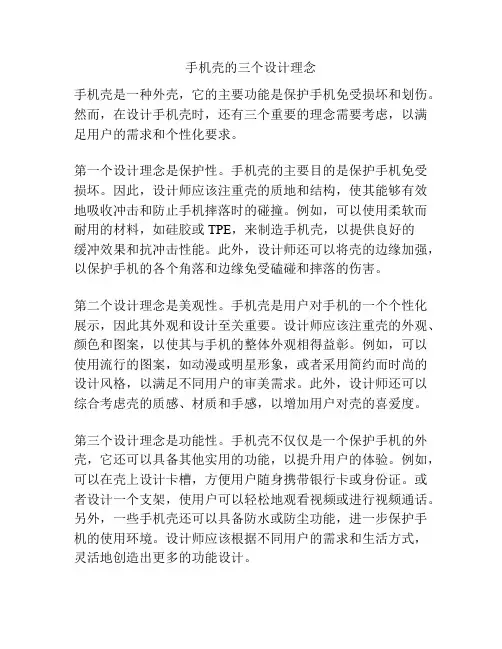 手机壳的三个设计理念

手机壳是一种外壳，它的主要功能是保护手机免受损坏和划伤。然而，在设计手机壳时，还有三个重要的理念需要考虑，以满足用户的需求和个性化要求。

第一个设计理念是保护性。手机壳的主要目的是保护手机免受损坏。因此，设计师应该注重壳的质地和结构，使其能够有效地吸收冲击和防止手机摔落时的碰撞。例如，可以使用柔软而耐用的材料，如硅胶或 TPE，来制造手机壳，以提供良好的缓冲效果和抗冲击性能。此外，设计师还可以将壳的边缘加强，以保护手机的各个角落和边缘免受磕碰和摔落的伤害。

第二个设计理念是美观性。手机壳是用户对手机的一个个性化展示，因此其外观和设计至关重要。设计师应该注重壳的外观、颜色和图案，以使其与手机的整体外观相得益彰。例如，可以使用流行的图案，如动漫或明星形象，或者采用简约而时尚的设计风格，以满足不同用户的审美需求。此外，设计师还可以综合考虑壳的质感、材质和手感，以增加用户对壳的喜爱度。

第三个设计理念是功能性。手机壳不仅仅是一个保护手机的外壳，它还可以具备其他实用的功能，以提升用户的体验。例如，可以在壳上设计卡槽，方便用户随身携带银行卡或身份证。或者设计一个支架，使用户可以轻松地观看视频或进行视频通话。另外，一些手机壳还可以具备防水或防尘功能，进一步保护手机的使用环境。设计师应该根据不同用户的需求和生活方式，灵活地创造出更多的功能设计。